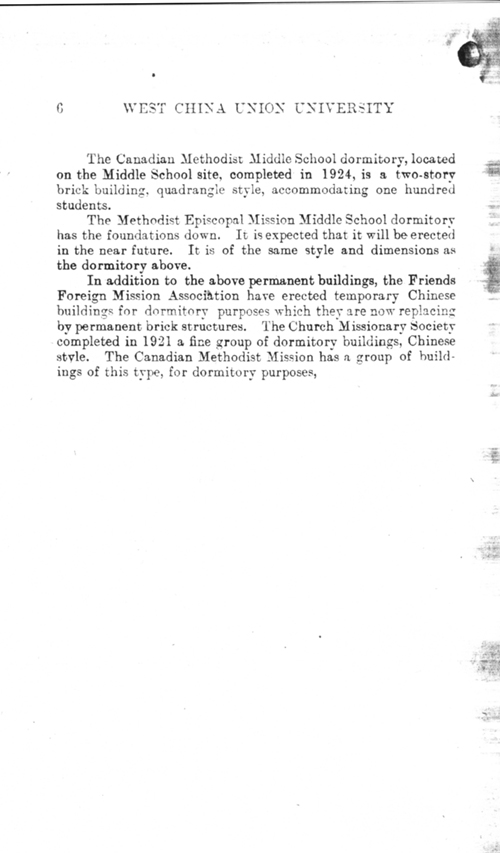 6 WEST CHINA UNION UNIVERSITY

The Canadian Methodist Middle School dormitory, located on the Middle School site, completed in 1924, is a two-story brick building, quadrangle style, accommodating one hundred students.

The Methodist Episcopal Mission Middle School dormitory has the foundations down. It is expected that it will be erected in the near future. It is of the same style and dimensions as the dormitory above.

In addition to the above permanent buildings, the Friends Foreign Mission Association have erected temporary Chinese buildings for dormitory purposes which they are now replacing by permanent brick structures. The Church Missionary Society completed in 1921 a fine group of dormitory buildings, Chinese style. The Canadian Methodist Mission has a group of buildings of this type, for dormitory purposes,